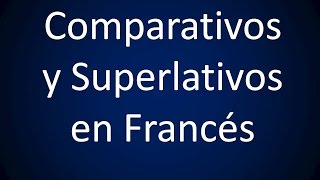 Comparativos y Superlativos en Francés